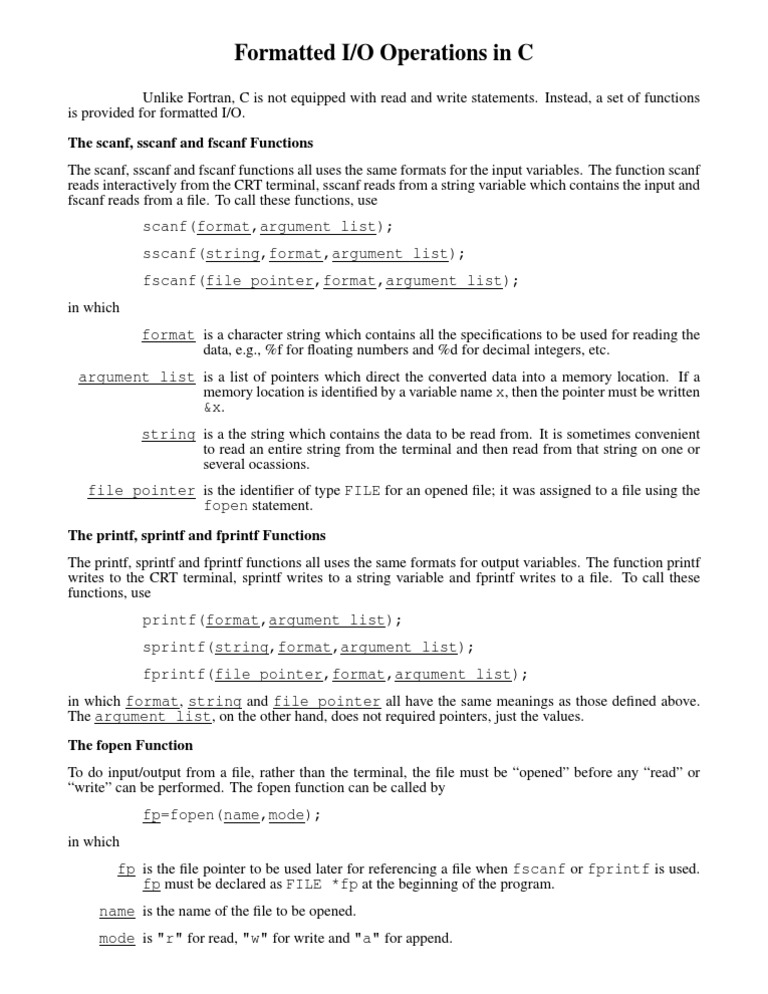 Formatted I/O Operations in C

Unlike Fortran, C is not equipped with read and write statements. Instead, a set of functions is provided for formatted I/O.

The scanf, sscanf and fscanf Functions

The scanf, sscanf and fscanf functions all uses the same formats for the input variables. The function scanf reads interactively from the CRT terminal, sscanf reads from a string variable which contains the input and fscanf reads from a file. To call these functions, use

scanf(format,argument list);

sscanf(string,format,argument list);

fscanf(file pointer,format,argument list);

in which

format is a character string which contains all the specifications to be used for reading the data, e.g., %f for floating numbers and %d for decimal integers, etc.

argument list is a list of pointers which direct the converted data into a memory location. If a memory location is identified by a variable name x, then the pointer must be written &x.

string is a the string which contains the data to be read from. It is sometimes convenient to read an entire string from the terminal and then read from that string on one or several ocassions.

file pointer is the identifier of type FILE for an opened file; it was assigned to a file using the fopen statement.

The printf, sprintf and fprintf Functions

The printf, sprintf and fprintf functions all uses the same formats for output variables. The function printf writes to the CRT terminal, sprintf writes to a string variable and fprintf writes to a file. To call these functions, use

printf(format,argument list);

sprintf(string,format,argument list);

fprintf(file pointer,format,argument list);

in which format, string and file pointer all have the same meanings as those defined above. The argument list, on the other hand, does not required pointers, just the values.

The fopen Function

To do input/output from a file, rather than the terminal, the file must be “opened” before any “read” or “write” can be performed. The fopen function can be called by

fp=fopen(name,mode);

in which

fp is the file pointer to be used later for referencing a file when fscanf or fprintf is used. fp must be declared as FILE *fp at the beginning of the program.

name is the name of the file to be opened.

mode is "r" for read, "w" for write and "a" for append.